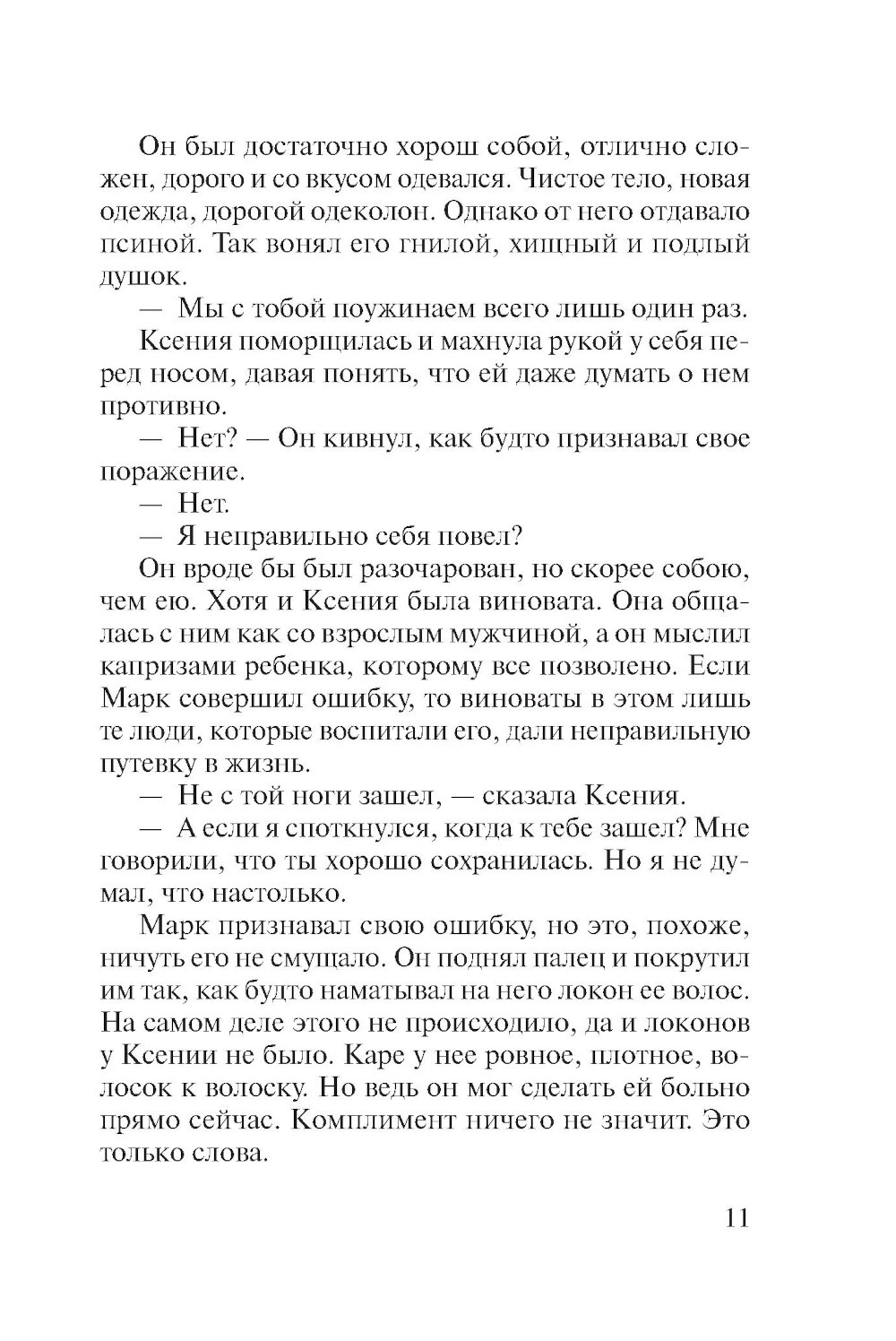 Он был достаточно хорош собой, отлично сложен, дорого и со вкусом одевался. Чистое тело, новая одежда, дорогой одеколон. Однако от него отдавало псиной. Так вонял его гнилой, хищный и подлый душок.

— Мы с тобой поужинаем всего лишь один раз.

Ксения поморщилась и махнула рукой у себя перед носом, давая понять, что ей даже думать о нем противно.

— Нет? — Он кивнул, как будто признавал свое поражение.

— Нет.

— Я неправильно себя повел?

Он вроде бы был разочарован, но скорее собою, чем ею. Хотя и Ксения была виновата. Она общалась с ним как со взрослым мужчиной, а он мыслил капризами ребенка, которому все позволено. Если Марк совершил ошибку, то виноваты в этом лишь те люди, которые воспитали его, дали неправильную путевку в жизнь.

— Не с той ноги зашел, — сказала Ксения.

— А если я споткнулся, когда к тебе зашел? Мне говорили, что ты хорошо сохранилась. Но я не думал, что настолько.

Марк признавал свою ошибку, но это, похоже, ничуть его не смущало. Он поднял палец и покрутил им так, как будто наматывал на него локон ее волос. На самом деле этого не происходило, да и локонов у Ксении не было. Каре у нее ровное, плотное, волосок к волоску. Но ведь он мог сделать ей больно прямо сейчас. Комплимент ничего не значит. Это только слова.

11